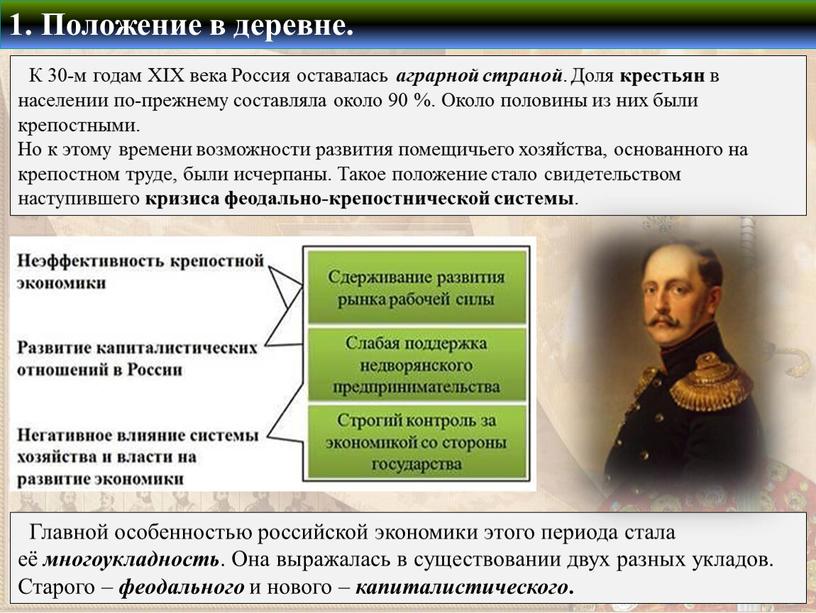 1. Положение в деревне.

К 30-м годам XIX века Россия оставалась аграрной страной. Доля крестьян в населении по-прежнему составляла около 90 %. Около половины из них были крепостными.
Но к этому времени возможности развития помещичьего хозяйства, основанного на крепостном труде, были исчерпаны. Такое положение стало свидетельством наступившего кризиса феодально-крепостнической системы.

Неэффективность крепостной экономики

Развитие капиталистических отношений в России

Негативное влияние системы хозяйства и власти на развитие экономики

Сдерживание развития рынка рабочей силы

Слабая поддержка недворянского предпринимательства

Строгий контроль за экономикой со стороны государства

Главной особенностью российской экономики этого периода стала её многоукладность. Она выражалась в существовании двух разных укладов. Старого – феодального и нового – капиталистического.